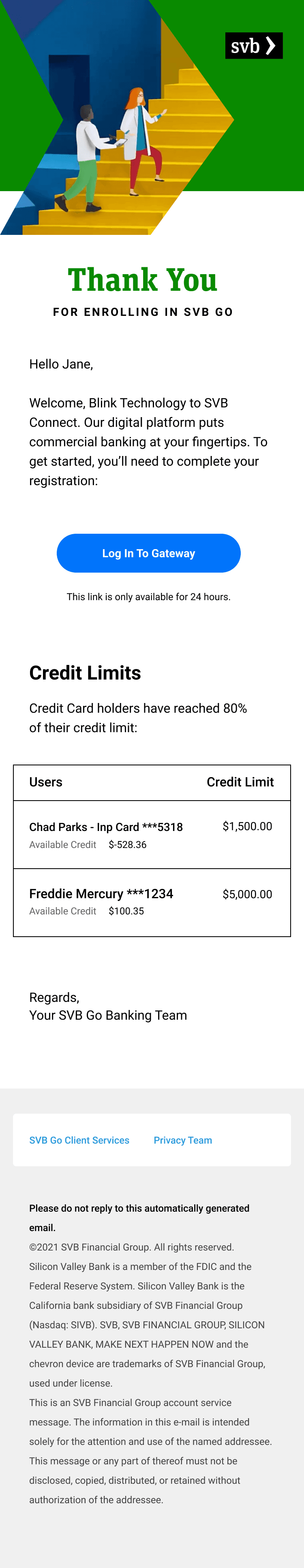 svb

Thank You

FOR ENROLLING IN SVB GO

Hello Jane,

Welcome, Blink Technology to SVB Connect. Our digital platform puts commercial banking at your fingertips. To get started, you'll need to complete your registration:

Log In To Gateway

This link is only available for 24 hours.

Credit Limits

Credit Card holders have reached 80% of their credit limit:

| Users | Credit Limit |
|---|---|
| Chad Parks - Inp Card ***5318 Available Credit $-528.36 | $1,500.00 |
| Freddie Mercury ***1234 Available Credit $100.35 | $5,000.00 |

Regards,
Your SVB Go Banking Team

SVB Go Client Services Privacy Team

Please do not reply to this automatically generated email.
©2021 SVB Financial Group. All rights reserved. Silicon Valley Bank is a member of the FDIC and the Federal Reserve System. Silicon Valley Bank is the California bank subsidiary of SVB Financial Group (Nasdaq: SIVB). SVB, SVB FINANCIAL GROUP, SILICON VALLEY BANK, MAKE NEXT HAPPEN NOW and the chevron device are trademarks of SVB Financial Group, used under license.
This is an SVB Financial Group account service message. The information in this e-mail is intended solely for the attention and use of the named addressee. This message or any part of thereof must not be disclosed, copied, distributed, or retained without authorization of the addressee.